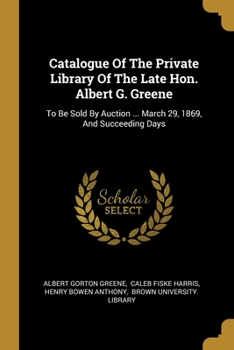 Catalogue Of The Private Library Of The Late Hon. Albert G. Greene

To Be Sold By Auction ... March 29, 1869, And Succeeding Days

Scholar SELECT

ALBERT GORTON GREENE, CALEB FISKE HARRIS, HENRY BOWEN ANTHONY, BROWN UNIVERSITY. LIBRARY